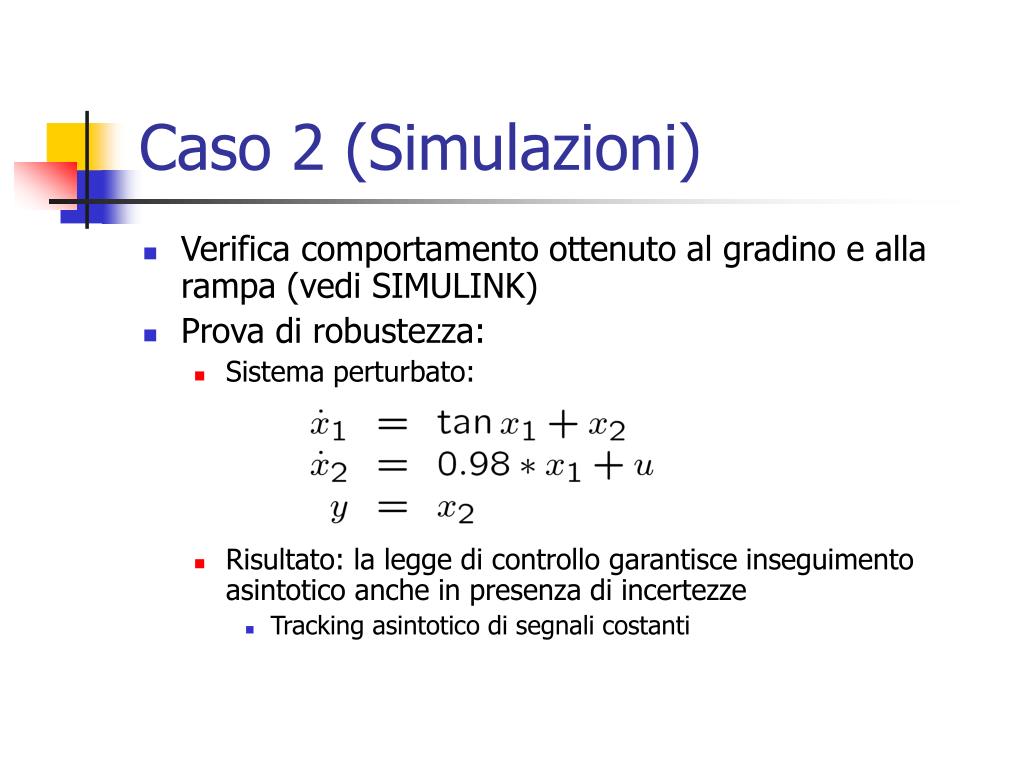 Caso 2 (Simulazioni)

Verifica comportamento ottenuto al gradino e alla rampa (vedi SIMULINK)

Prova di robustezza:

Sistema perturbato:

$\dot{x}_1 = \tan x_1 + x_2$
$\dot{x}_2 = 0.98 * x_1 + u$
$y = x_2$

Risultato: la legge di controllo garantisce inseguimento asintotico anche in presenza di incertezze

Tracking asintotico di segnali costanti